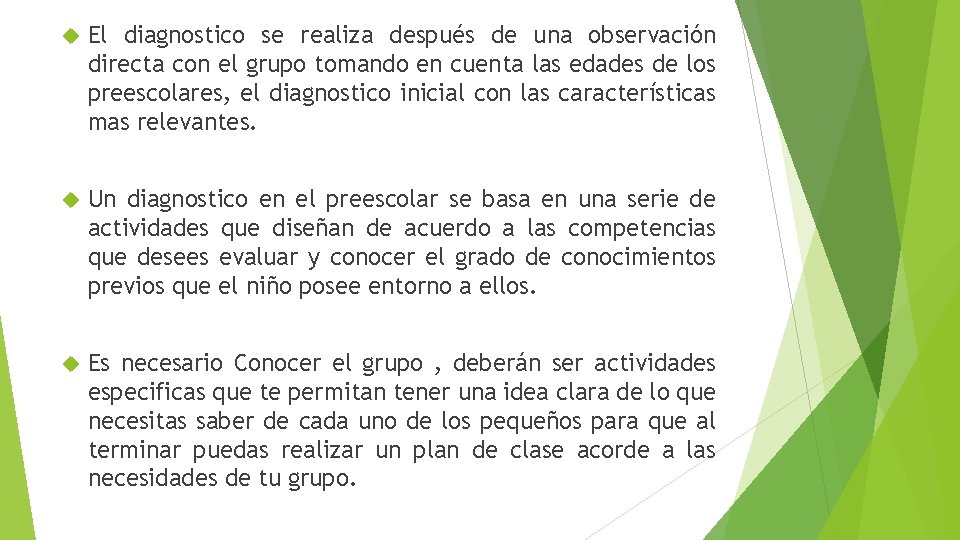 El diagnostico se realiza después de una observación directa con el grupo tomando en cuenta las edades de los preescolares, el diagnostico inicial con las características mas relevantes.

Un diagnostico en el preescolar se basa en una serie de actividades que diseñan de acuerdo a las competencias que desees evaluar y conocer el grado de conocimientos previos que el niño posee entorno a ellos.

Es necesario Conocer el grupo , deberán ser actividades especificas que te permitan tener una idea clara de lo que necesitas saber de cada uno de los pequeños para que al terminar puedas realizar un plan de clase acorde a las necesidades de tu grupo.